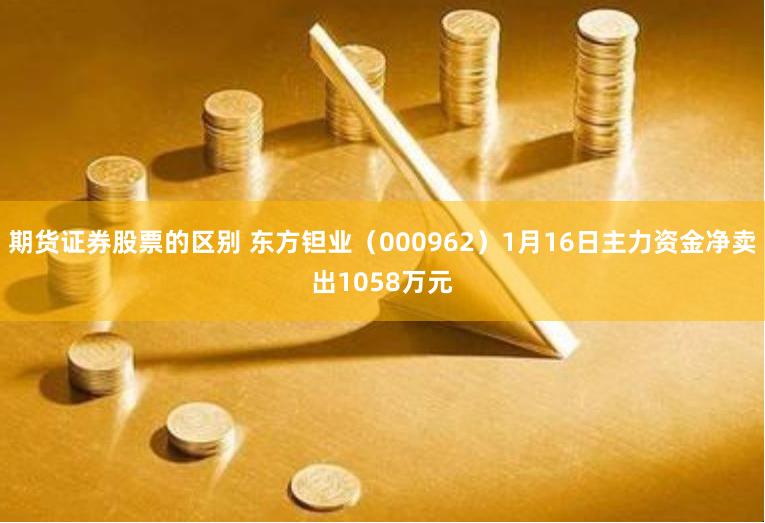 期货证券股票的区别 东方钽业（000962）1月16日主力资金净卖出1058万元